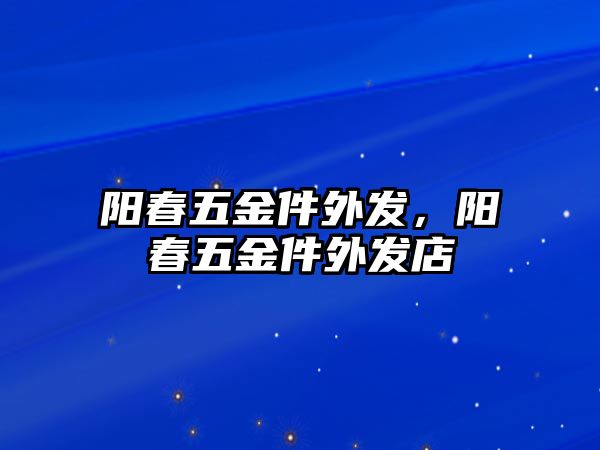 阳春五金件外发，阳春五金件外发店